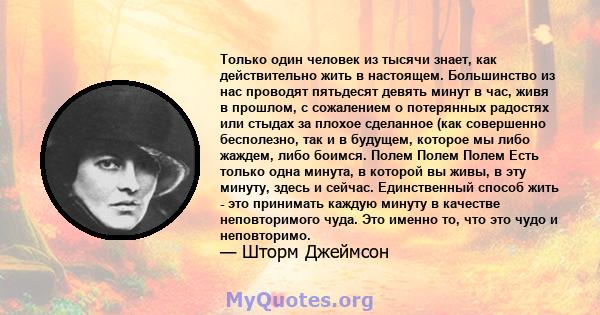 Только один человек из тысячи знает, как действительно жить в настоящем. Большинство из нас проводят пятьдесят девять минут в час, живя в прошлом, с сожалением о потерянных радостях или стыдах за плохое сделанное (как совершенно бесполезно, так и в будущем, которое мы либо жаждем, либо боимся. Полем Полем Полем Есть только одна минута, в которой вы живы, в эту минуту, здесь и сейчас. Единственный способ жить - это принимать каждую минуту в качестве неповторимого чуда. Это именно то, что это чудо и неповторимо.
— Шторм Джеймсон

MyQuotes.org